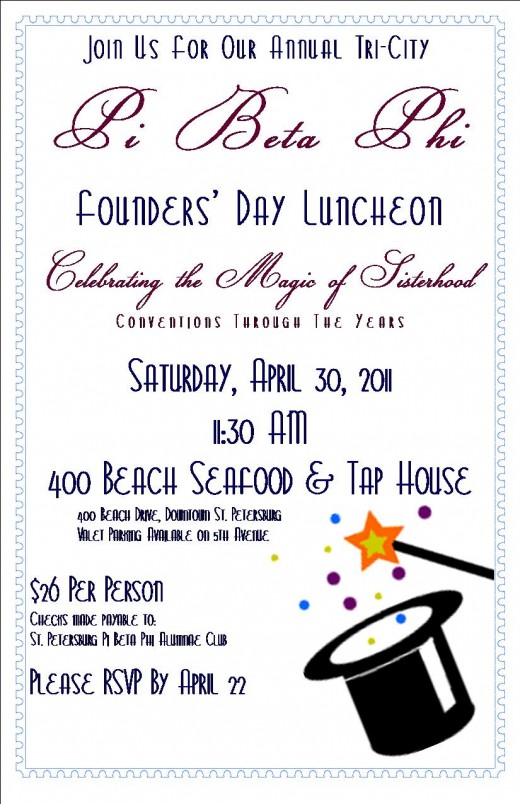 Join Us For Our Annual Tri-City

Pi Beta Phi

Founders' Day Luncheon

Celebrating the Magic of Sisterhood

Conventions Through The Years

Saturday, April 30, 2011

11:30 AM

400 Beach Seafood & Tap House

400 Beach Drive, Downtown St. Petersburg
Valet Parking Available on 5th Avenue

$26 Per Person

Checks made payable to:
St. Petersburg Pi Beta Phi Alumnae Club

Please RSVP By April 22